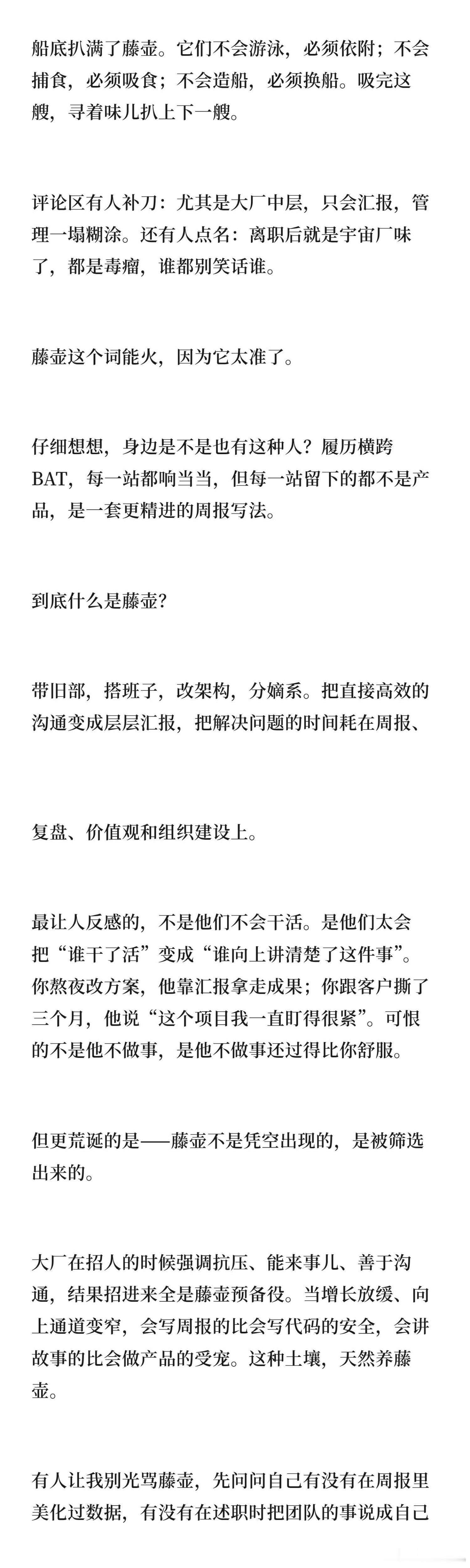 船底扒满了藤壶。它们不会游泳，必须依附；不会捕食，必须吸食；不会造船，必须换船。吸完这艘，寻着味儿扒上下一艘。

评论区有人补刀：尤其是大厂中层，只会汇报，管理一塌糊涂。还有人点名：离职后就是宇宙厂味了，都是毒瘤，谁都别笑话谁。

藤壶这个词能火，因为它太准了。

仔细想想，身边是不是也有这种人？履历横跨BAT，每一站都响当当，但每一站留下的都不是产品，是一套更精进的周报写法。

到底什么是藤壶？

带旧部，搭班子，改架构，分嫡系。把直接高效的沟通变成层层汇报，把解决问题的时间耗在周报、

复盘、价值观和组织建设上。

最让人反感的，不是他们不会干活。是他们太会把“谁干了活”变成“谁向上讲清楚了这件事”。你熬夜改方案，他靠汇报拿走成果；你跟客户撕了三个月，他说“这个项目我一直盯得很紧”。可恨的不是他不做事，是他不做事还过得比你舒服。

但更荒诞的是——藤壶不是凭空出现的，是被筛选出来的。

大厂在招人的时候强调抗压、能来事儿、善于沟通，结果招进来全是藤壶预备役。当增长放缓、向上通道变窄，会写周报的比会写代码的安全，会讲故事的比会做产品的受宠。这种土壤，天然养藤壶。

有人让我别光骂藤壶，先问问自己有没有在周报里美化过数据，有没有在述职时把团队的事说成自己